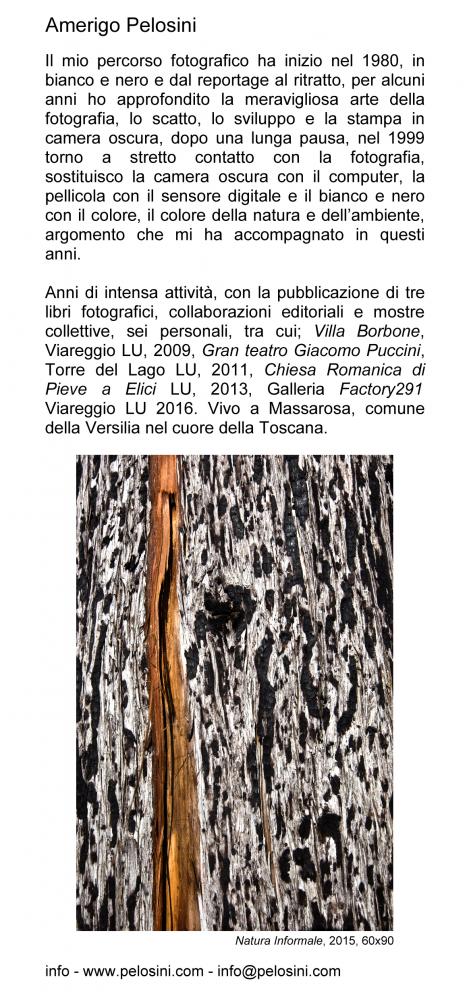 Amerigo Pelosini

Il mio percorso fotografico ha inizio nel 1980, in bianco e nero e dal reportage al ritratto, per alcuni anni ho approfondito la meravigliosa arte della fotografia, lo scatto, lo sviluppo e la stampa in camera oscura, dopo una lunga pausa, nel 1999 torno a stretto contatto con la fotografia, sostituisco la camera oscura con il computer, la pellicola con il sensore digitale e il bianco e nero con il colore, il colore della natura e dell'ambiente, argomento che mi ha accompagnato in questi anni.

Anni di intensa attività, con la pubblicazione di tre libri fotografici, collaborazioni editoriali e mostre collettive, sei personali, tra cui; Villa Borbone, Viareggio LU, 2009, Gran teatro Giacomo Puccini, Torre del Lago LU, 2011, Chiesa Romanica di Pieve a Elici LU, 2013, Galleria Factory291 Viareggio LU 2016. Vivo a Massarosa, comune della Versilia nel cuore della Toscana.

Natura Informale, 2015, 60x90

info - www.pelosini.com - info@pelosini.com